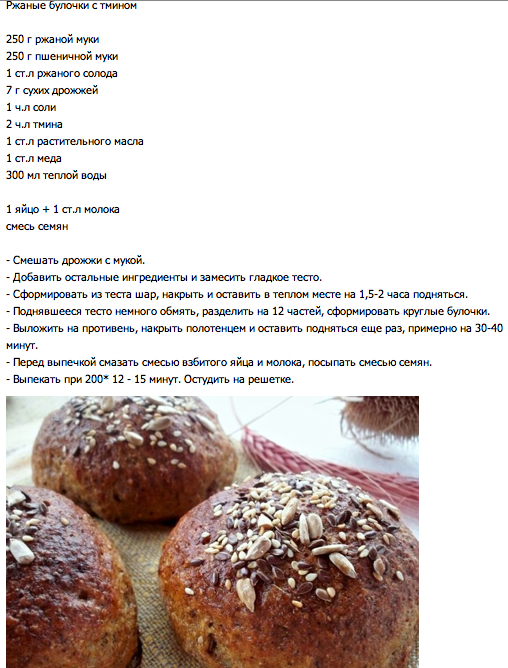 Ржаные булочки с тмином

250 г ржаной муки
250 г пшеничной муки
1 ст.л ржаного солода
7 г сухих дрожжей
1 ч.л соли
2 ч.л тмина
1 ст.л растительного масла
1 ст.л меда
300 мл теплой воды

1 яйцо + 1 ст.л молока
смесь семян

- Смешать дрожжи с мукой.
- Добавить остальные ингредиенты и замесить гладкое тесто.
- Сформировать из теста шар, накрыть и оставить в теплом месте на 1,5-2 часа подняться.
- Поднявшееся тесто немного обмять, разделить на 12 частей, сформировать круглые булочки.
- Выложить на противень, накрыть полотенцем и оставить подняться еще раз, примерно на 30-40 минут.
- Перед выпечкой смазать смесью взбитого яйца и молока, посыпать смесью семян.
- Выпекать при 200* 12 - 15 минут. Остудить на решетке.